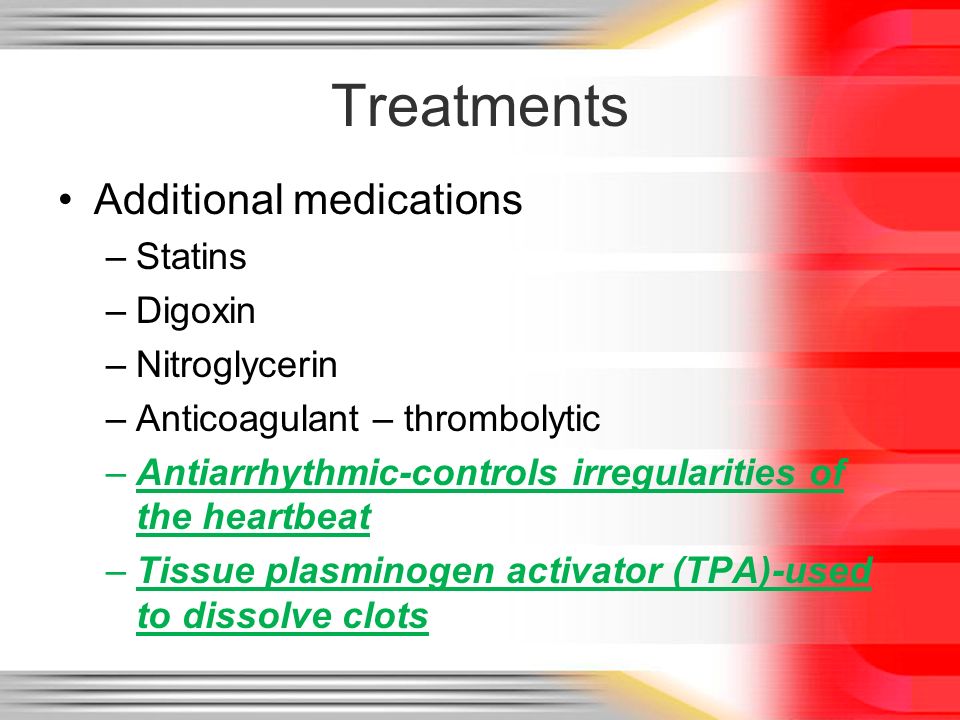 Treatments

• Additional medications
  – Statins
  – Digoxin
  – Nitroglycerin
  – Anticoagulant – thrombolytic
  – Antiarrhythmic-controls irregularities of the heartbeat
  – Tissue plasminogen activator (TPA)-used to dissolve clots